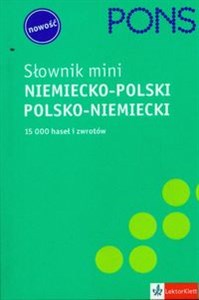 nowość

PONS

Słownik mini
NIEMIECKO-POLSKI
POLSKO-NIEMIECKI

15 000 haseł i zwrotów

LektorKlett